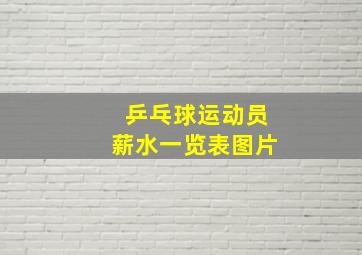 乒乓球运动员
薪水一览表图片